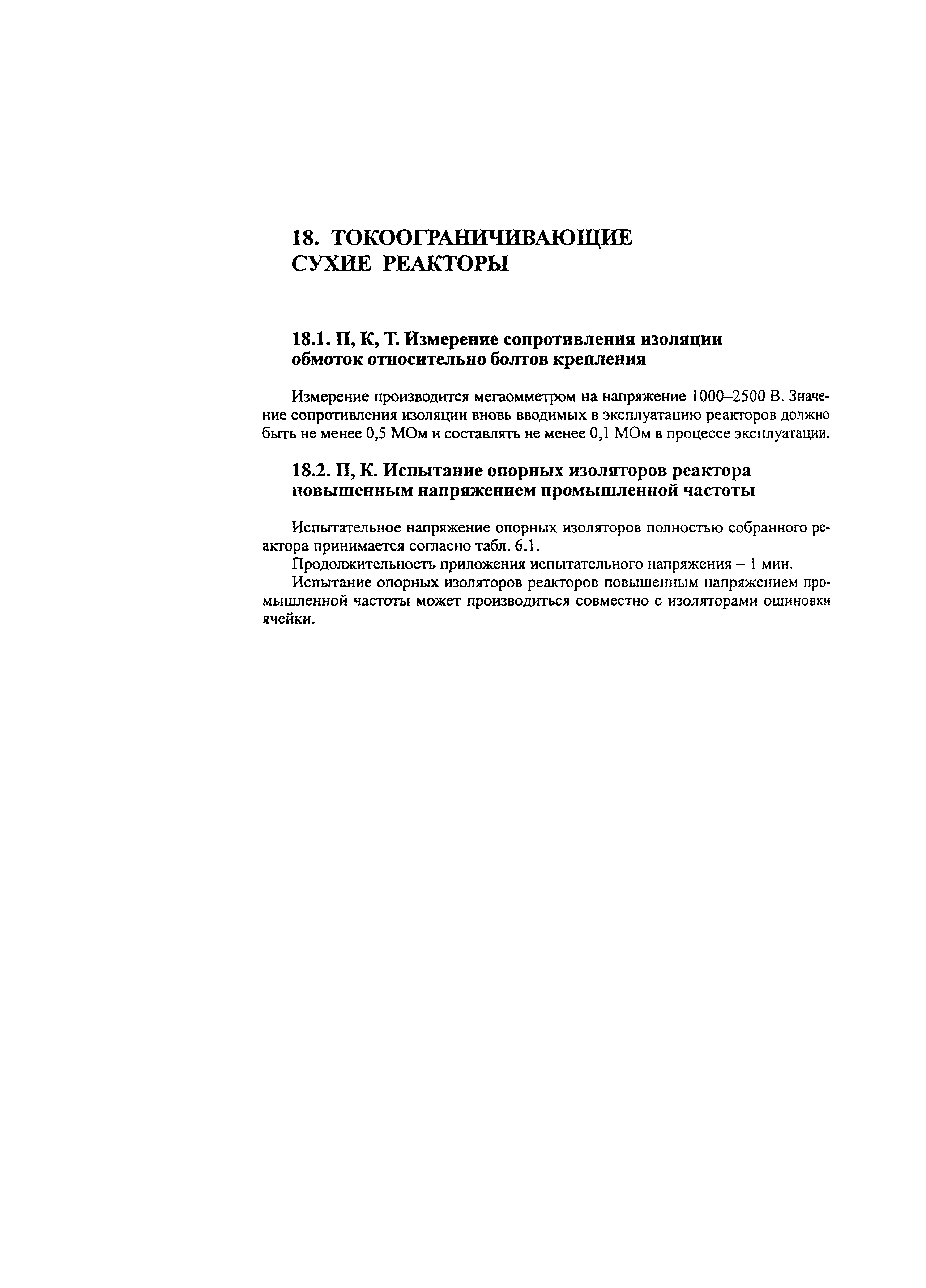 18. ТОКООГРАНИЧИВАЮЩИЕ СУХИЕ РЕАКТОРЫ

18.1. П, К, Т. Измерение сопротивления изоляции обмоток относительно болтов крепления

Измерение производится мегаомметром на напряжение 1000–2500 В. Значение сопротивления изоляции вновь вводимых в эксплуатацию реакторов должно быть не менее 0,5 МОм и составлять не менее 0,1 МОм в процессе эксплуатации.

18.2. П, К. Испытание опорных изоляторов реактора повышенным напряжением промышленной частоты

Испытательное напряжение опорных изоляторов полностью собранного реактора принимается согласно табл. 6.1.

Продолжительность приложения испытательного напряжения – 1 мин.

Испытание опорных изоляторов реакторов повышенным напряжением промышленной частоты может производиться совместно с изоляторами ошиновки ячейки.